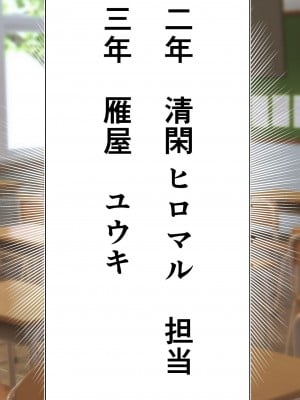 二年　清閑ヒロマル　担当

三年　雁屋　ユウキ